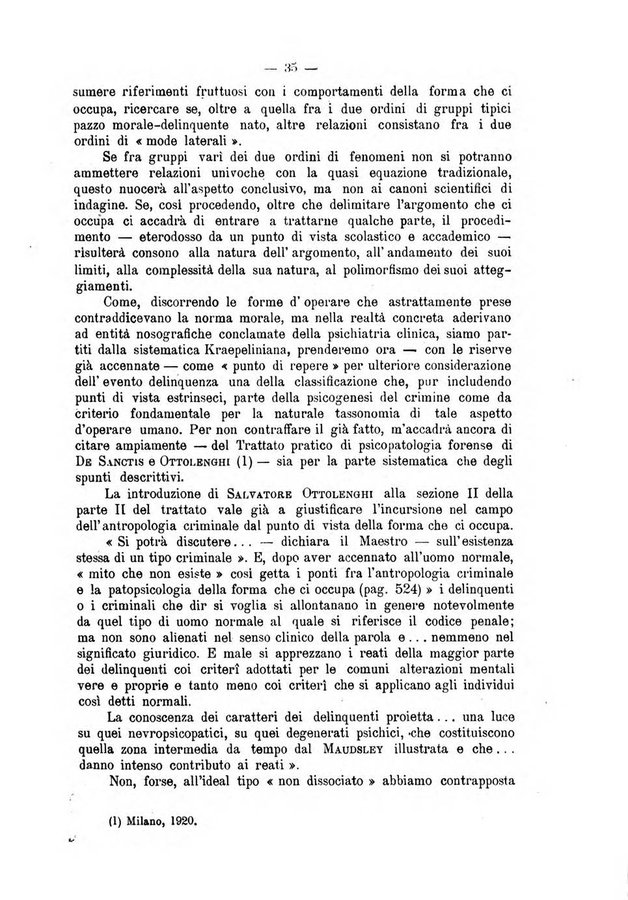 — 35 —

sumere riferimenti fruttuosi con i comportamenti della forma che ci occupa, ricercare se, oltre a quella fra i due ordini di gruppi tipici pazzo morale-delinquente nato, altre relazioni consistano fra i due ordini di « mode laterali ».

Se fra gruppi vari dei due ordini di fenomeni non si potranno ammettere relazioni univoche con la quasi equazione tradizionale, questo nuocerà all'aspetto conclusivo, ma non ai canoni scientifici di indagine. Se, così procedendo, oltre che delimitare l'argomento che ci occupa ci accadrà di entrare a trattarne qualche parte, il procedimento — eterodosso da un punto di vista scolastico e accademico — risulterà consono alla natura dell' argomento, all' andamento dei suoi limiti, alla complessità della sua natura, al polimorfismo dei suoi atteggiamenti.

Come, discorrendo le forme d' operare che astrattamente prese contraddicevano la norma morale, ma nella realtà concreta aderivano ad entità nosografiche conclamate della psichiatria clinica, siamo partiti dalla sistematica Kraepeliniana, prenderemo ora — con le riserve già accennate — come « punto di repere » per ulteriore considerazione dell' evento delinquenza una della classificazione che, pur includendo punti di vista estrinseci, parte della psicogenesi del crimine come da criterio fondamentale per la naturale tassonomia di tale aspetto d'operare umano. Per non contraffare il già fatto, m'accadrà ancora di citare ampiamente — del Trattato pratico di psicopatologia forense di De Sanctis e Ottolenghi (1) — sia per la parte sistematica che degli spunti descrittivi.

La introduzione di Salvatore Ottolenghi alla sezione II della parte II del trattato vale già a giustificare l'incursione nel campo dell'antropologia criminale dal punto di vista della forma che ci occupa.

« Si potrà discutere... — dichiara il Maestro — sull'esistenza stessa di un tipo criminale ». E, dopo aver accennato all'uomo normale, « mito che non esiste » così getta i ponti fra l'antropologia criminale e la patopsicologia della forma che ci occupa (pag. 524) » i delinquenti o i criminali che dir si voglia si allontanano in genere notevolmente da quel tipo di uomo normale al quale si riferisce il codice penale; ma non sono alienati nel senso clinico della parola e... nemmeno nel significato giuridico. E male si apprezzano i reati della maggior parte dei delinquenti coi criterî adottati per le comuni alterazioni mentali vere e proprie e tanto meno coi criterî che si applicano agli individui così detti normali.

La conoscenza dei caratteri dei delinquenti proietta... una luce su quei nevropsicopatici, su quei degenerati psichici, che costituiscono quella zona intermedia da tempo dal Maudsley illustrata e che... danno intenso contributo ai reati ».

Non, forse, all'ideal tipo « non dissociato » abbiamo contrapposta

(1) Milano, 1920.